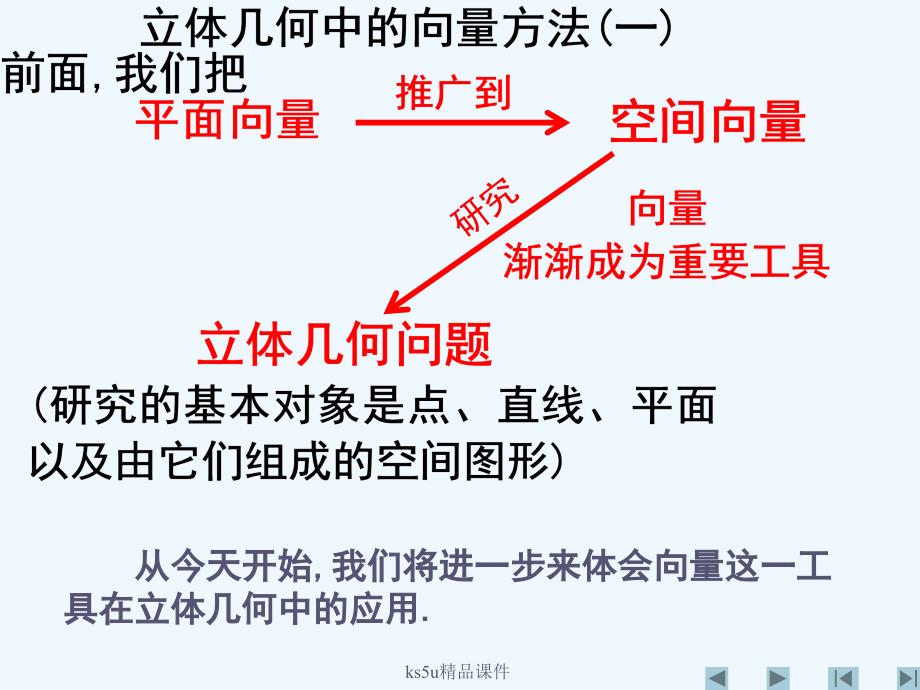 立体几何中的向量方法(一)

前面,我们把

平面向量 推广到 空间向量

研究

向量
渐渐成为重要工具

立体几何问题

(研究的基本对象是点、直线、平面以及由它们组成的空间图形)

从今天开始,我们将进一步来体会向量这一工具在立体几何中的应用.

ks5u精品课件